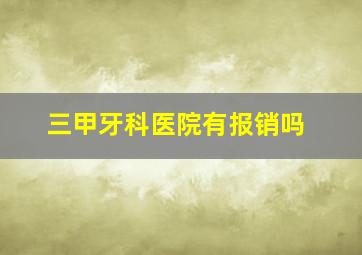 三甲牙科医院有报销吗